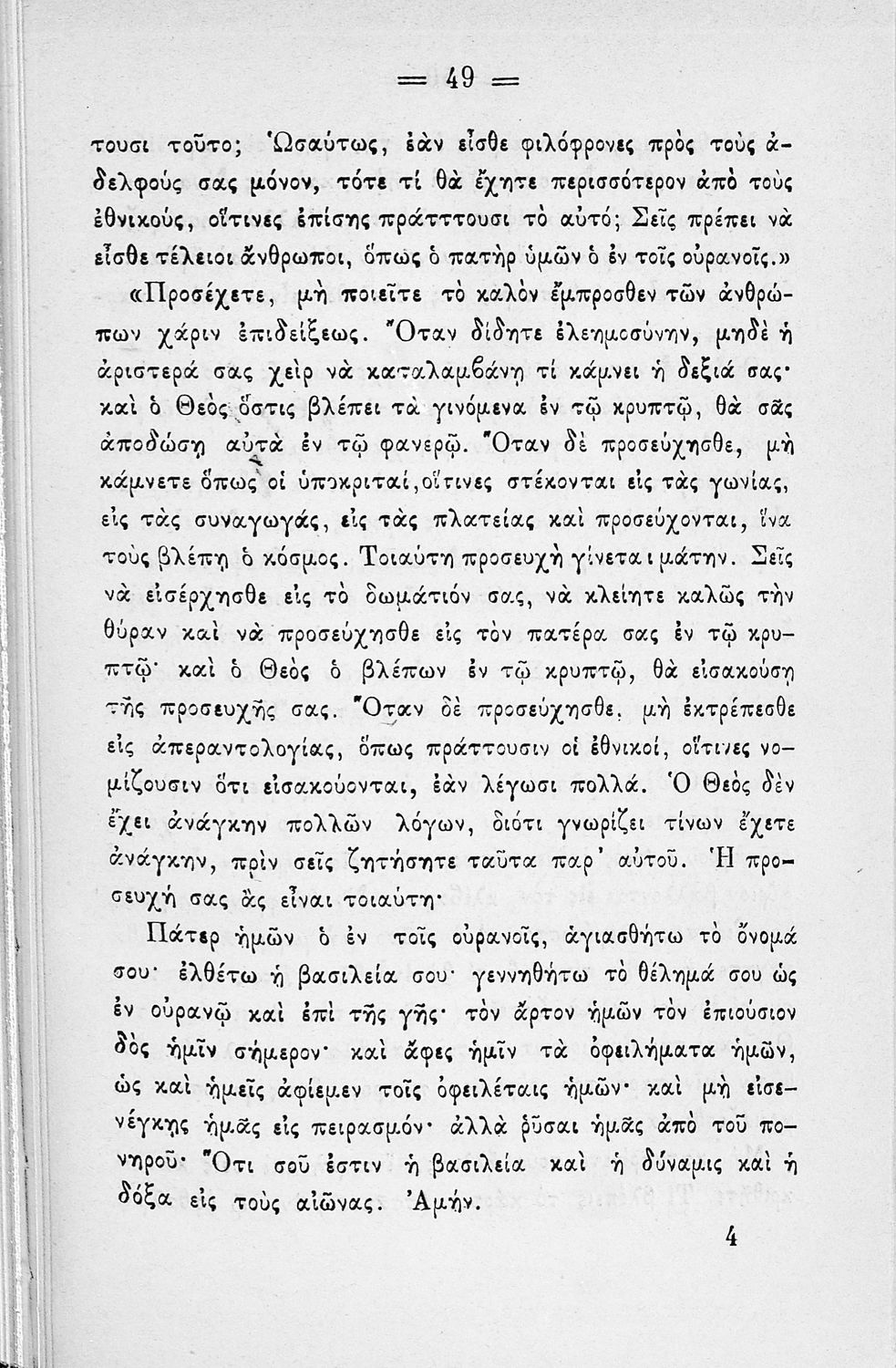 = 49 =

τουσι τοῦτο; Ὡσαύτως, ἐὰν εἶσθε φιλόφρονες πρὸς τοὺς ἀδελφούς σας μόνον, τότε τί θὰ ἔχητε περισσότερον ἀπὸ τοὺς ἐθνικούς, οἵτινες ἐπίσης πράτττουσι τὸ αὐτό; Σεῖς πρέπει νὰ εἶσθε τέλειοι ἄνθρωποι, ὅπως ὁ πατὴρ ὑμῶν ὁ ἐν τοῖς οὐρανοῖς.»

«Προσέχετε, μὴ ποιεῖτε τὸ καλὸν ἔμπροσθεν τῶν ἀνθρώπων χάριν ἐπιδείξεως. Ὅταν δίδητε ἐλεημοσύνην, μηδὲ ἡ ἀριστερά σας χεὶρ νὰ καταλαμβάνῃ τί κάμνει ἡ δεξιά σας· καὶ ὁ Θεὸς ὅστις βλέπει τὰ γινόμενα ἐν τῷ κρυπτῷ, θὰ σᾶς ἀποδώσῃ αὐτὰ ἐν τῷ φανερῷ. Ὅταν δὲ προσεύχησθε, μὴ κάμνετε ὅπως οἱ ὑποκριταί, οἵτινες στέκονται εἰς τὰς γωνίας, εἰς τὰς συναγωγάς, εἰς τὰς πλατείας καὶ προσεύχονται, ἵνα τοὺς βλέπῃ ὁ κόσμος. Τοιαύτη προσευχὴ γίνεται μάτην. Σεῖς νὰ εἰσέρχησθε εἰς τὸ δωμάτιόν σας, νὰ κλείητε καλῶς τὴν θύραν καὶ νὰ προσεύχησθε εἰς τὸν πατέρα σας ἐν τῷ κρυπτῷ· καὶ ὁ Θεὸς ὁ βλέπων ἐν τῷ κρυπτῷ, θὰ εἰσακούσῃ τῆς προσευχῆς σας. Ὅταν δὲ προσεύχησθε, μὴ ἐκτρέπεσθε εἰς ἀπεραντολογίας, ὅπως πράττουσιν οἱ ἐθνικοί, οἵτινες νομίζουσιν ὅτι εἰσακούονται, ἐὰν λέγωσι πολλά. Ὁ Θεὸς δὲν ἔχει ἀνάγκην πολλῶν λόγων, διότι γνωρίζει τίνων ἔχετε ἀνάγκην, πρὶν σεῖς ζητήσητε ταῦτα παρ' αὐτοῦ. Ἡ προσευχή σας ἂς εἶναι τοιαύτη·

Πάτερ ἡμῶν ὁ ἐν τοῖς οὐρανοῖς, ἁγιασθήτω τὸ ὄνομά σου· ἐλθέτω ἡ βασιλεία σου· γεννηθήτω τὸ θέλημά σου ὡς ἐν οὐρανῷ καὶ ἐπὶ τῆς γῆς· τὸν ἄρτον ἡμῶν τὸν ἐπιούσιον δὸς ἡμῖν σήμερον· καὶ ἄφες ἡμῖν τὰ ὀφειλήματα ἡμῶν, ὡς καὶ ἡμεῖς ἀφίεμεν τοῖς ὀφειλέταις ἡμῶν· καὶ μὴ εἰσενέγκῃς ἡμᾶς εἰς πειρασμόν· ἀλλὰ ῥῦσαι ἡμᾶς ἀπὸ τοῦ πονηροῦ· Ὅτι σοῦ ἐστιν ἡ βασιλεία καὶ ἡ δύναμις καὶ ἡ δόξα εἰς τοὺς αἰῶνας. Ἀμήν.

4